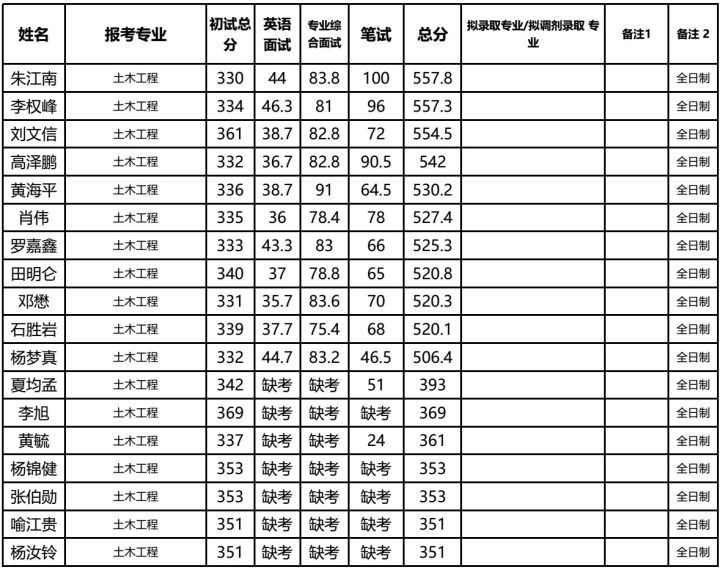 | 姓名 | 报考专业 | 初试总分 | 英语面试 | 专业综合面试 | 笔试 | 总分 | 拟录取专业/拟调剂录取 专业 | 备注1 | 备注 2 |
|---|---|---|---|---|---|---|---|---|---|
| 朱江南 | 土木工程 | 330 | 44 | 83.8 | 100 | 557.8 | | | 全日制 |
| 李权峰 | 土木工程 | 334 | 46.3 | 81 | 96 | 557.3 | | | 全日制 |
| 刘文信 | 土木工程 | 361 | 38.7 | 82.8 | 72 | 554.5 | | | 全日制 |
| 高泽鹏 | 土木工程 | 332 | 36.7 | 82.8 | 90.5 | 542 | | | 全日制 |
| 黄海平 | 土木工程 | 336 | 38.7 | 91 | 64.5 | 530.2 | | | 全日制 |
| 肖伟 | 土木工程 | 335 | 36 | 78.4 | 78 | 527.4 | | | 全日制 |
| 罗嘉鑫 | 土木工程 | 333 | 43.3 | 83 | 66 | 525.3 | | | 全日制 |
| 田明仑 | 土木工程 | 340 | 37 | 78.8 | 65 | 520.8 | | | 全日制 |
| 邓懋 | 土木工程 | 331 | 35.7 | 83.6 | 70 | 520.3 | | | 全日制 |
| 石胜岩 | 土木工程 | 339 | 37.7 | 75.4 | 68 | 520.1 | | | 全日制 |
| 杨梦真 | 土木工程 | 332 | 44.7 | 83.2 | 46.5 | 506.4 | | | 全日制 |
| 夏均孟 | 土木工程 | 342 | 缺考 | 缺考 | 51 | 393 | | | 全日制 |
| 李旭 | 土木工程 | 369 | 缺考 | 缺考 | 缺考 | 369 | | | 全日制 |
| 黄毓 | 土木工程 | 337 | 缺考 | 缺考 | 24 | 361 | | | 全日制 |
| 杨锦健 | 土木工程 | 353 | 缺考 | 缺考 | 缺考 | 353 | | | 全日制 |
| 张伯勋 | 土木工程 | 353 | 缺考 | 缺考 | 缺考 | 353 | | | 全日制 |
| 喻江贵 | 土木工程 | 351 | 缺考 | 缺考 | 缺考 | 351 | | | 全日制 |
| 杨汝铃 | 土木工程 | 351 | 缺考 | 缺考 | 缺考 | 351 | | | 全日制 |